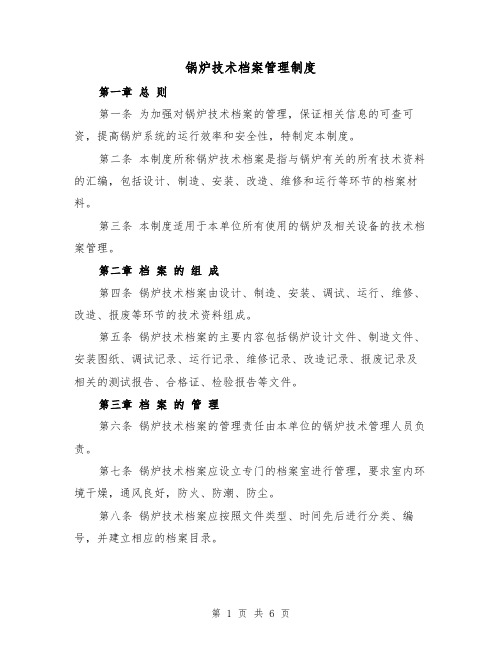 锅炉技术档案管理制度

第一章 总 则

第一条 为加强对锅炉技术档案的管理，保证相关信息的可查可资，提高锅炉系统的运行效率和安全性，特制定本制度。

第二条 本制度所称锅炉技术档案是指与锅炉有关的所有技术资料的汇编，包括设计、制造、安装、改造、维修和运行等环节的档案材料。

第三条 本制度适用于本单位所有使用的锅炉及相关设备的技术档案管理。

第二章 档 案 的 组 成

第四条 锅炉技术档案由设计、制造、安装、调试、运行、维修、改造、报废等环节的技术资料组成。

第五条 锅炉技术档案的主要内容包括锅炉设计文件、制造文件、安装图纸、调试记录、运行记录、维修记录、改造记录、报废记录及相关的测试报告、合格证、检验报告等文件。

第三章 档 案 的 管 理

第六条 锅炉技术档案的管理责任由本单位的锅炉技术管理人员负责。

第七条 锅炉技术档案应设立专门的档案室进行管理，要求室内环境干燥，通风良好，防火、防潮、防尘。

第八条 锅炉技术档案应按照文件类型、时间先后进行分类、编号，并建立相应的档案目录。

第 1 页 共 6 页